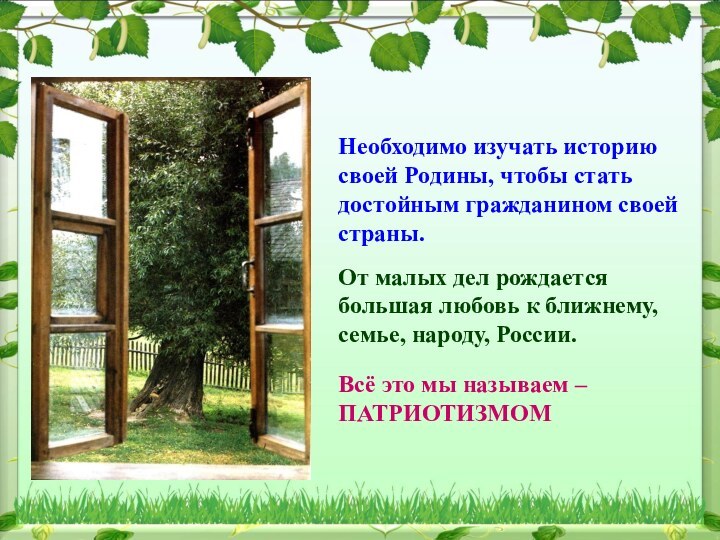 Необходимо изучать историю своей Родины, чтобы стать достойным гражданином своей страны.

От малых дел рождается большая любовь к ближнему, семье, народу, России.

Всё это мы называем – ПАТРИОТИЗМОМ